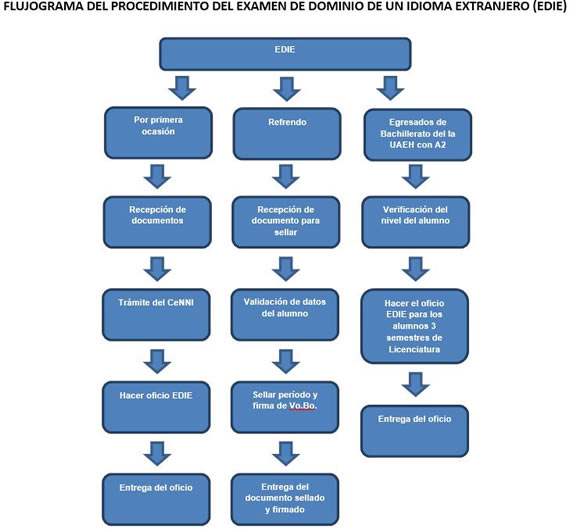 FLUJOGRAMA DEL PROCEDIMIENTO DEL EXAMEN DE DOMINIO DE UN IDIOMA EXTRANJERO (EDIE)

EDIE

Por primera ocasión

Recepción de documentos

Trámite del CeNNI

Hacer oficio EDIE

Entrega del oficio

Refrendo

Recepción de documento para sellar

Validación de datos del alumno

Sellar periodo y firma de Vo.Bo.

Entrega del documento sellado y firmado

Egresados de Bachillerato del la UAEH con A2

Verificación del nivel del alumno

Hacer el oficio EDIE para los alumnos 3 semestres de Licenciatura

Entrega del oficio